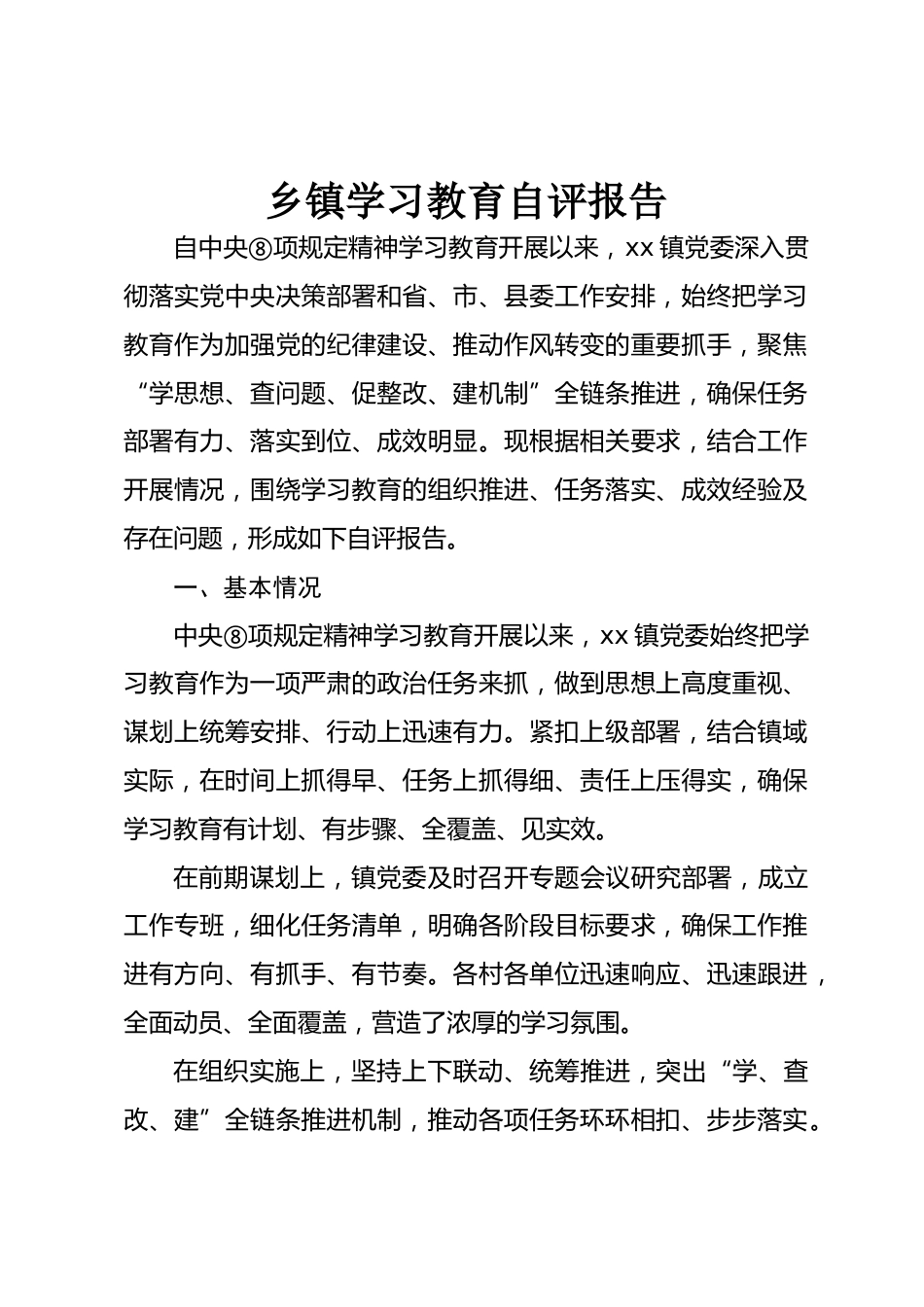 乡镇学习教育自评报告

自中央⑧项规定精神学习教育开展以来，xx镇党委深入贯彻落实党中央决策部署和省、市、县委工作安排，始终把学习教育作为加强党的纪律建设、推动作风转变的重要抓手，聚焦“学思想、查问题、促整改、建机制”全链条推进，确保任务部署有力、落实到位、成效明显。现根据相关要求，结合工作开展情况，围绕学习教育的组织推进、任务落实、成效经验及存在问题，形成如下自评报告。

一、基本情况

中央⑧项规定精神学习教育开展以来，xx镇党委始终把学习教育作为一项严肃的政治任务来抓，做到思想上高度重视、谋划上统筹安排、行动上迅速有力。紧扣上级部署，结合镇域实际，在时间上抓得早、任务上抓得细、责任上压得实，确保学习教育有计划、有步骤、全覆盖、见实效。

在前期谋划上，镇党委及时召开专题会议研究部署，成立工作专班，细化任务清单，明确各阶段目标要求，确保工作推进有方向、有抓手、有节奏。各村各单位迅速响应、迅速跟进，全面动员、全面覆盖，营造了浓厚的学习氛围。

在组织实施上，坚持上下联动、统筹推进，突出“学、查、改、建”全链条推进机制，推动各项任务环环相扣、步步落实。